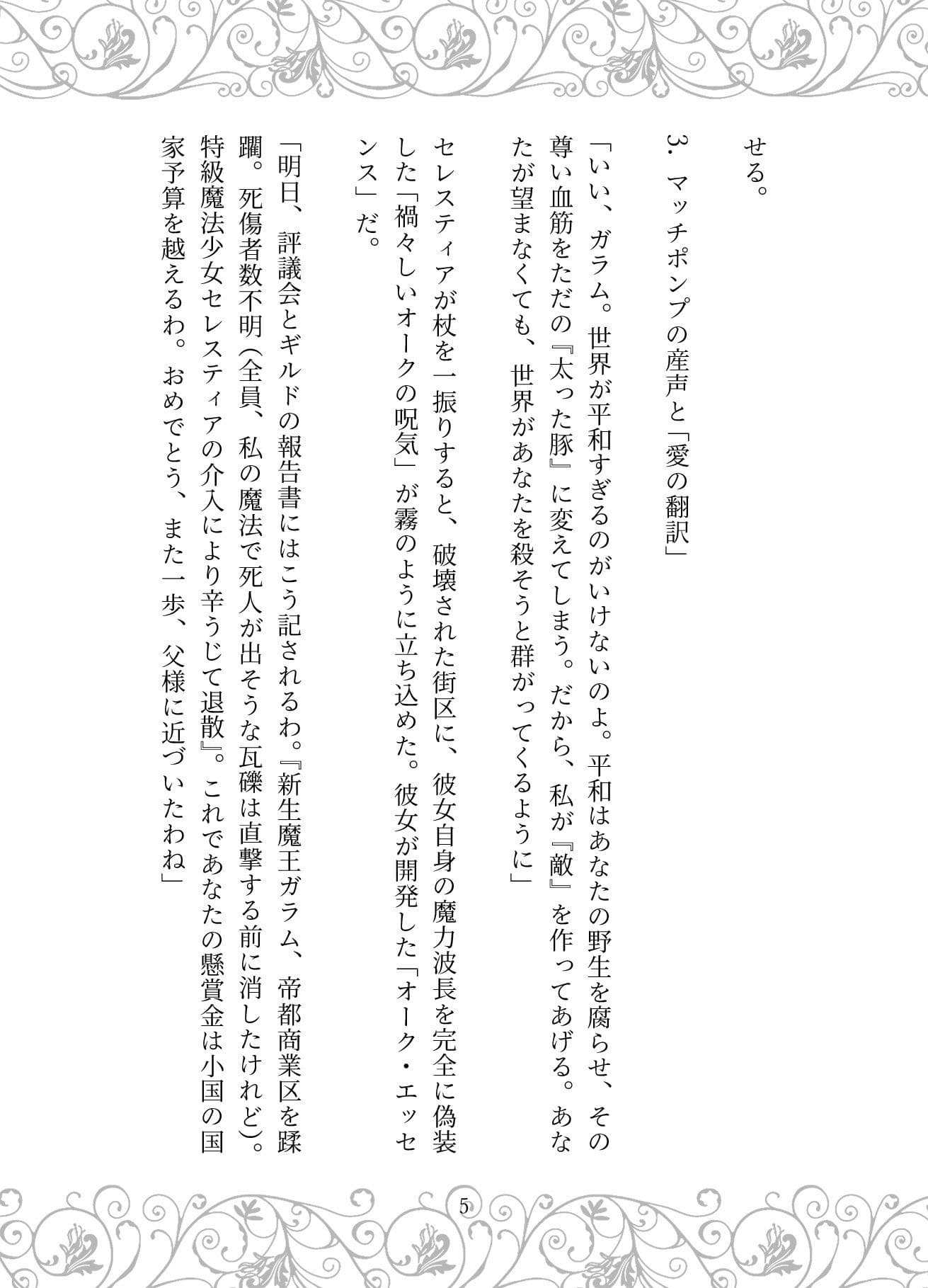 せる。

3. マッチポンプの産声と「愛の翻訳」

「いい、ガラム。世界が平和すぎるのがいけないのよ。平和はあなたの野生を腐らせ、その尊い血筋をただの『太った豚』に変えてしまう。だから、私が『敵』を作ってあげる。あなたが望まなくても、世界があなたを殺そうと群がってくるように」

セレスティアが杖を一振りすると、破壊された街区に、彼女自身の魔力波長を完全に偽装した「禍々しいオークの呪気」が霧のように立ち込めた。彼女が開発した「オーク・エッセンス」だ。

「明日、評議会とギルドの報告書にはこう記されるわ。『新生魔王ガラム、帝都商業区を蹂躙。死傷者数不明（全員、私の魔法で死人が出そうな瓦礫は直撃する前に消したけれど）。特級魔法少女セレスティアの介入により辛うじて退散』。これであなたの懸賞金は小国の国家予算を越えるわ。おめでとう、また一歩、父様に近づいたわね」

5